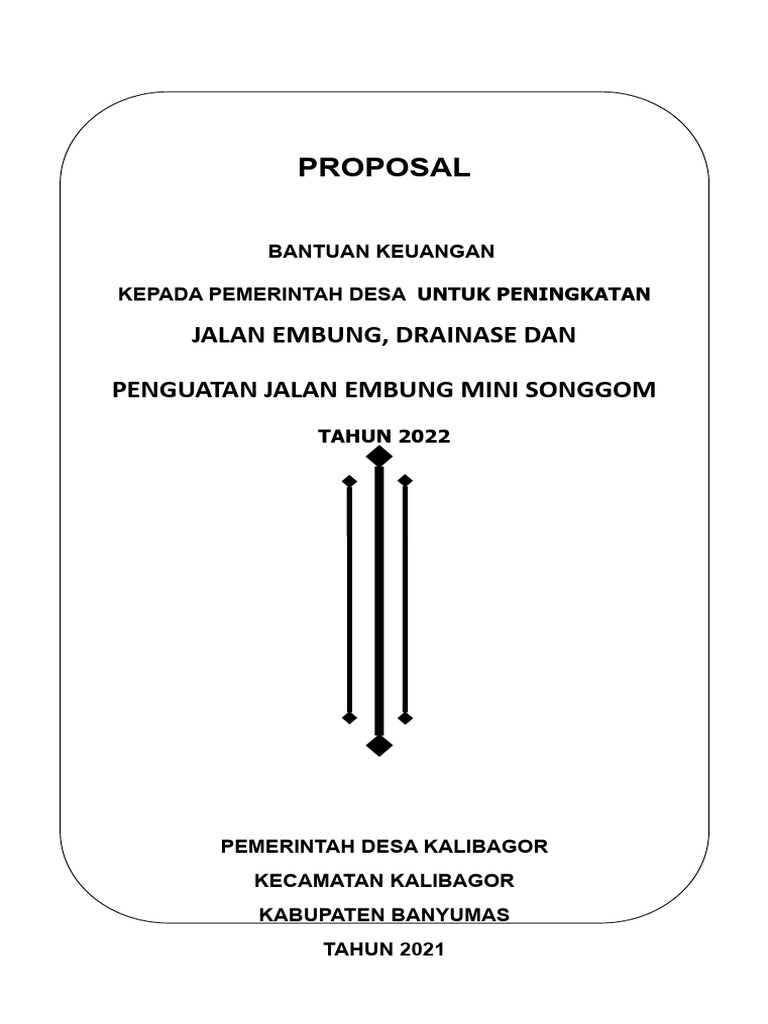 PROPOSAL

BANTUAN KEUANGAN

KEPADA PEMERINTAH DESA UNTUK PENINGKATAN

JALAN EMBUNG, DRAINASE DAN

PENGUATAN JALAN EMBUNG MINI SONGGOM

TAHUN 2022

PEMERINTAH DESA KALIBAGOR

KECAMATAN KALIBAGOR

KABUPATEN BANYUMAS

TAHUN 2021